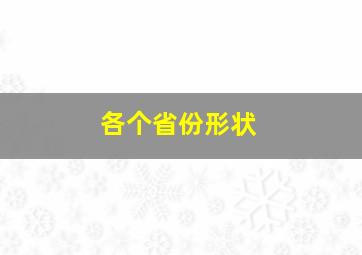 各个省份形状